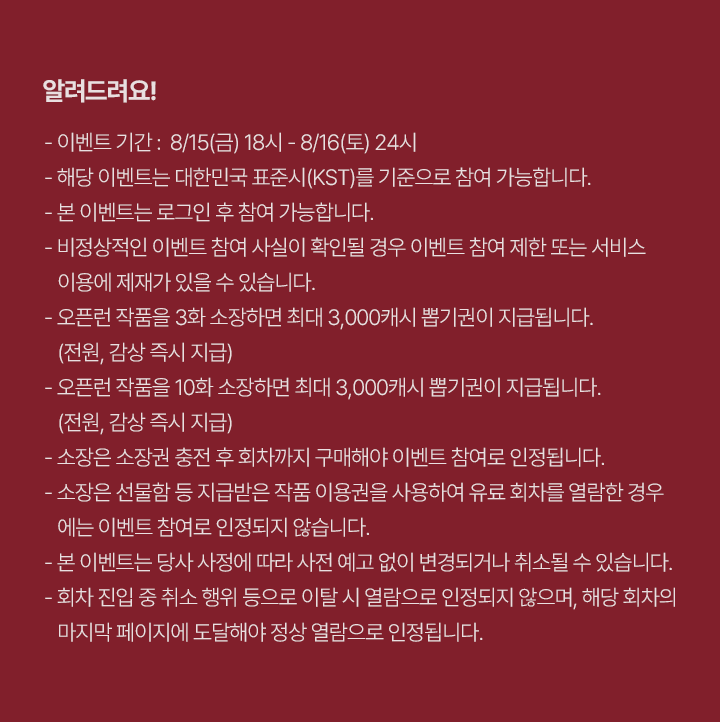 알려드려요!

- 이벤트 기간 : 8/15(금) 18시 - 8/16(토) 24시
- 해당 이벤트는 대한민국 표준시(KST)를 기준으로 참여 가능합니다.
- 본 이벤트는 로그인 후 참여 가능합니다.
- 비정상적인 이벤트 참여 사실이 확인될 경우 이벤트 참여 제한 또는 서비스 이용에 제재가 있을 수 있습니다.
- 오픈런 작품을 3화 소장하면 최대 3,000캐시 뽑기권이 지급됩니다. (전원, 감상 즉시 지급)
- 오픈런 작품을 10화 소장하면 최대 3,000캐시 뽑기권이 지급됩니다. (전원, 감상 즉시 지급)
- 소장은 소장권 충전 후 회차까지 구매해야 이벤트 참여로 인정됩니다.
- 소장은 선물함 등 지급받은 작품 이용권을 사용하여 유료 회차를 열람한 경우에는 이벤트 참여로 인정되지 않습니다.
- 본 이벤트는 당사 사정에 따라 사전 예고 없이 변경되거나 취소될 수 있습니다.
- 회차 진입 중 취소 행위 등으로 이탈 시 열람으로 인정되지 않으며, 해당 회차의 마지막 페이지에 도달해야 정상 열람으로 인정됩니다.